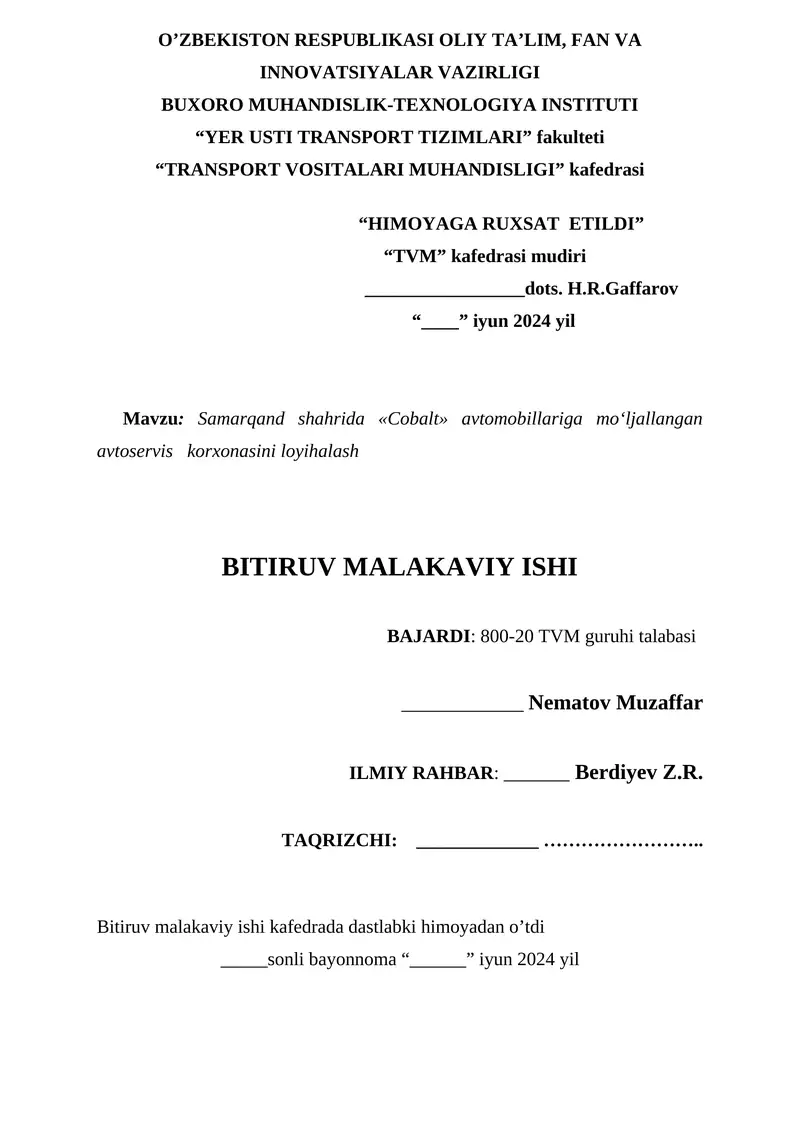 O’ZBEKISTON RESPUBLIKASI OLIY TA’LIM, FAN VA INNOVATSIYALAR VAZIRLIGI
BUXORO MUHANDISLIK-TEXNOLOGIYA INSTITUTI
“YER USTI TRANSPORT TIZIMLARI” fakulteti
“TRANSPORT VOSITALARI MUHANDISLIGI” kafedrasi

“HIMOYAGA RUXSAT ETILDI”
“TVM” kafedrasi mudiri
_________________dots. H.R.Gaffarov
“____” iyun 2024 yil

Mavzu: Samarqand shahrida «Cobalt» avtomobillariga mo‘ljallangan avtoservis korxonasini loyihalash

BITIRUV MALAKAVIY ISHI

BAJARDI: 800-20 TVM guruhi talabasi

____________ Nematov Muzaffar

ILMIY RAHBAR: _______ Berdiyev Z.R.

TAQRIZCHI: _____________ ……………………..

Bitiruv malakaviy ishi kafedrada dastlabki himoyadan o’tdi
_____sonli bayonnoma “______” iyun 2024 yil